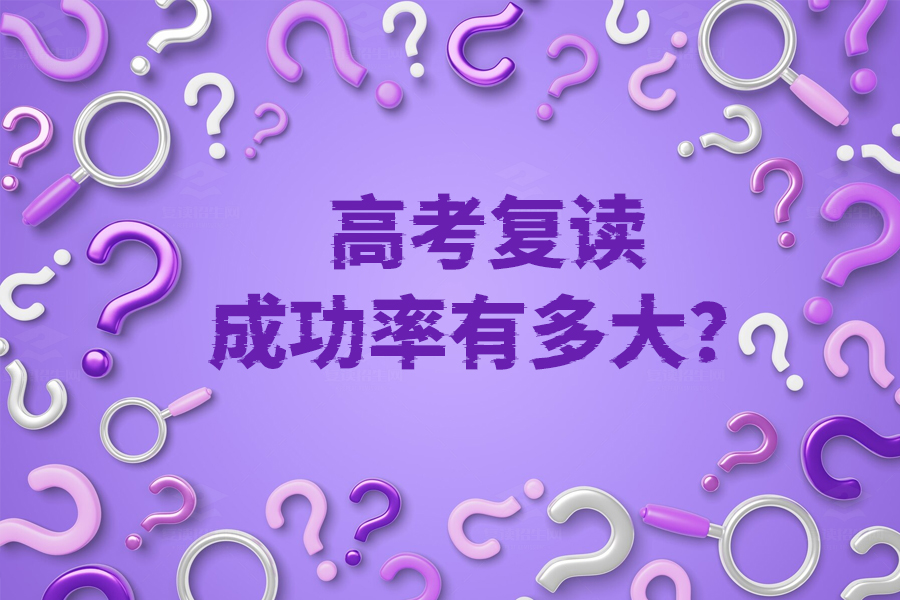 高考复读
成功率有多大?